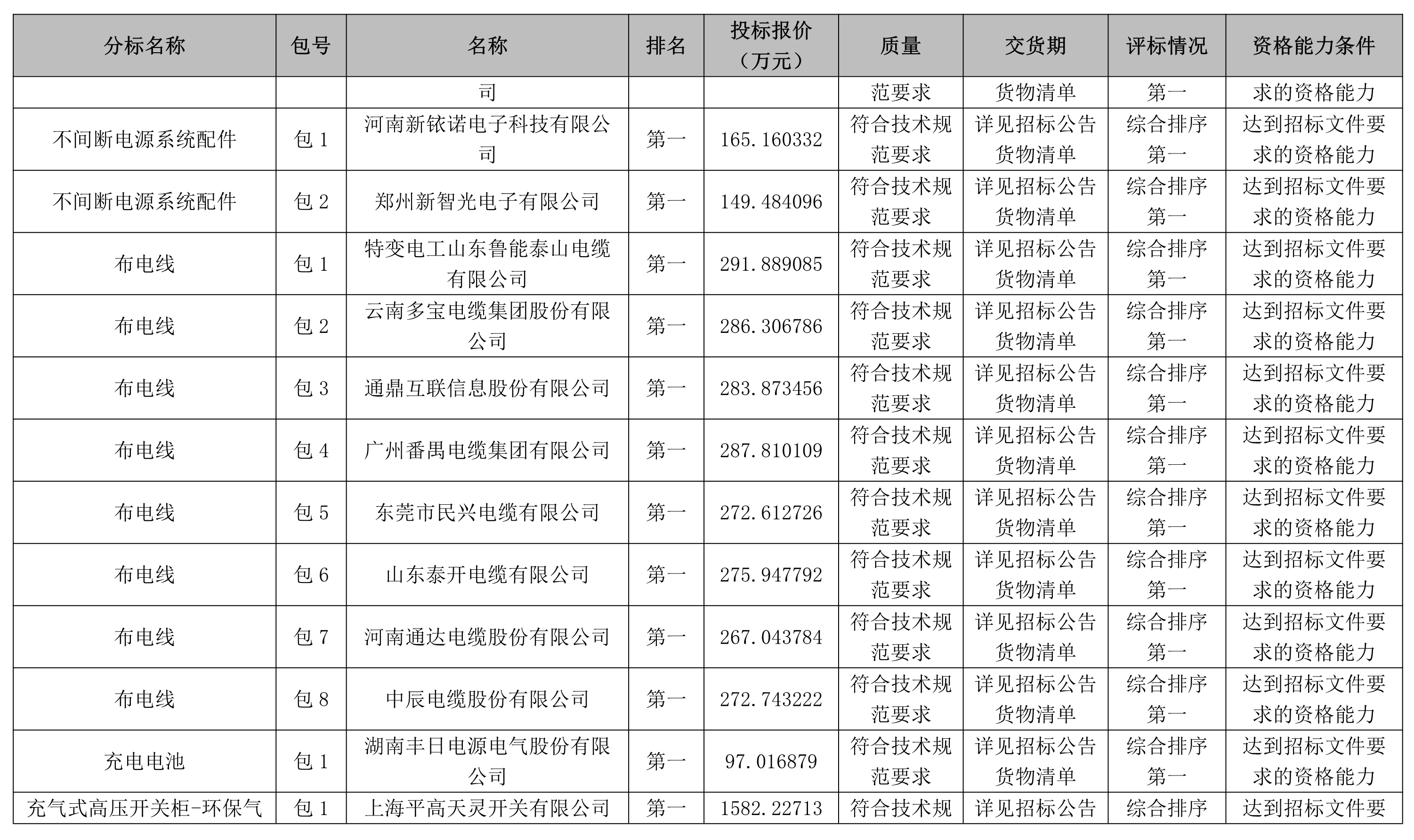 | 分标名称 | 包号 | 名称 | 排名 | 投标报价（万元） | 质量 | 交货期 | 评标情况 | 资格能力条件 |
|---|---|---|---|---|---|---|---|---|
| | | 司 | | | 范要求 | 货物清单 | 第一 | 求的资格能力 |
| 不间断电源系统配件 | 包 1 | 河南新铱诺电子科技有限公司 | 第一 | 165.160332 | 符合技术规范要求 | 详见招标公告货物清单 | 综合排序第一 | 达到招标文件要求的资格能力 |
| 不间断电源系统配件 | 包 2 | 郑州新智光电子有限公司 | 第一 | 149.484096 | 符合技术规范要求 | 详见招标公告货物清单 | 综合排序第一 | 达到招标文件要求的资格能力 |
| 布电线 | 包 1 | 特变电工山东鲁能泰山电缆有限公司 | 第一 | 291.889085 | 符合技术规范要求 | 详见招标公告货物清单 | 综合排序第一 | 达到招标文件要求的资格能力 |
| 布电线 | 包 2 | 云南多宝电缆集团股份有限公司 | 第一 | 286.306786 | 符合技术规范要求 | 详见招标公告货物清单 | 综合排序第一 | 达到招标文件要求的资格能力 |
| 布电线 | 包 3 | 通鼎互联信息股份有限公司 | 第一 | 283.873456 | 符合技术规范要求 | 详见招标公告货物清单 | 综合排序第一 | 达到招标文件要求的资格能力 |
| 布电线 | 包 4 | 广州番禺电缆集团有限公司 | 第一 | 287.810109 | 符合技术规范要求 | 详见招标公告货物清单 | 综合排序第一 | 达到招标文件要求的资格能力 |
| 布电线 | 包 5 | 东莞市民兴电缆有限公司 | 第一 | 272.612726 | 符合技术规范要求 | 详见招标公告货物清单 | 综合排序第一 | 达到招标文件要求的资格能力 |
| 布电线 | 包 6 | 山东泰开电缆有限公司 | 第一 | 275.947792 | 符合技术规范要求 | 详见招标公告货物清单 | 综合排序第一 | 达到招标文件要求的资格能力 |
| 布电线 | 包 7 | 河南通达电缆股份有限公司 | 第一 | 267.043784 | 符合技术规范要求 | 详见招标公告货物清单 | 综合排序第一 | 达到招标文件要求的资格能力 |
| 布电线 | 包 8 | 中辰电缆股份有限公司 | 第一 | 272.743222 | 符合技术规范要求 | 详见招标公告货物清单 | 综合排序第一 | 达到招标文件要求的资格能力 |
| 充电电池 | 包 1 | 湖南丰日电源电气股份有限公司 | 第一 | 97.016879 | 符合技术规范要求 | 详见招标公告货物清单 | 综合排序第一 | 达到招标文件要求的资格能力 |
| 充气式高压开关柜-环保气 | 包 1 | 上海平高天灵开关有限公司 | 第一 | 1582.22713 | 符合技术规 | 详见招标公告 | 综合排序 | 达到招标文件要 |